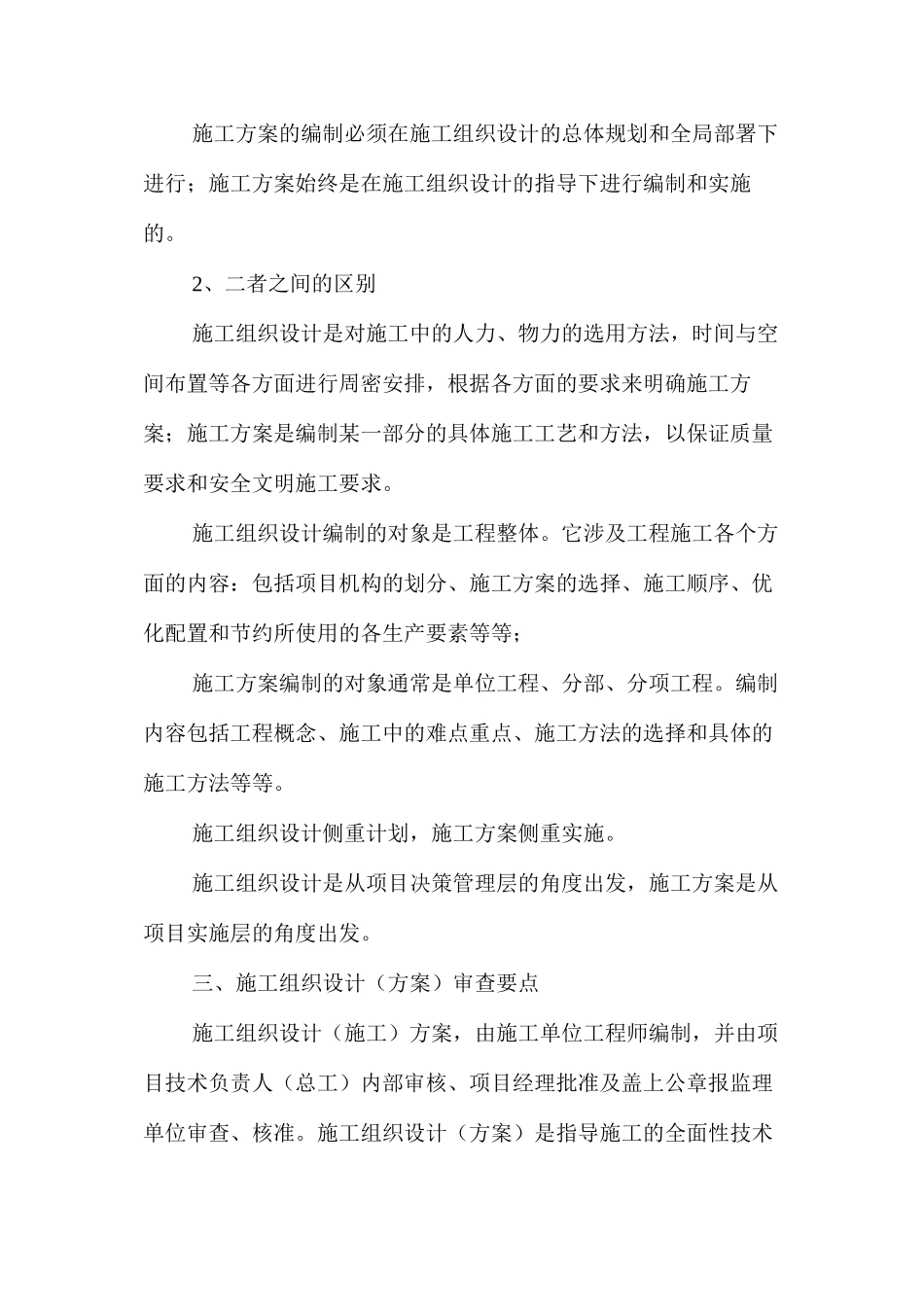 施工方案的编制必须在施工组织设计的总体规划和全局部署下进行；施工方案始终是在施工组织设计的指导下进行编制和实施的。

2、二者之间的区别

施工组织设计是对施工中的人力、物力的选用方法，时间与空间布置等各方面进行周密安排，根据各方面的要求来明确施工方案；施工方案是编制某一部分的具体施工工艺和方法，以保证质量要求和安全文明施工要求。

施工组织设计编制的对象是工程整体。它涉及工程施工各个方面的内容：包括项目机构的划分、施工方案的选择、施工顺序、优化配置和节约所使用的各生产要素等等；

施工方案编制的对象通常是单位工程、分部、分项工程。编制内容包括工程概念、施工中的难点重点、施工方法的选择和具体的施工方法等等。

施工组织设计侧重计划，施工方案侧重实施。

施工组织设计是从项目决策管理层的角度出发，施工方案是从项目实施层的角度出发。

三、施工组织设计（方案）审查要点

施工组织设计（施工）方案，由施工单位工程师编制，并由项目技术负责人（总工）内部审核、项目经理批准及盖上公章报监理单位审查、核准。施工组织设计（方案）是指导施工的全面性技术